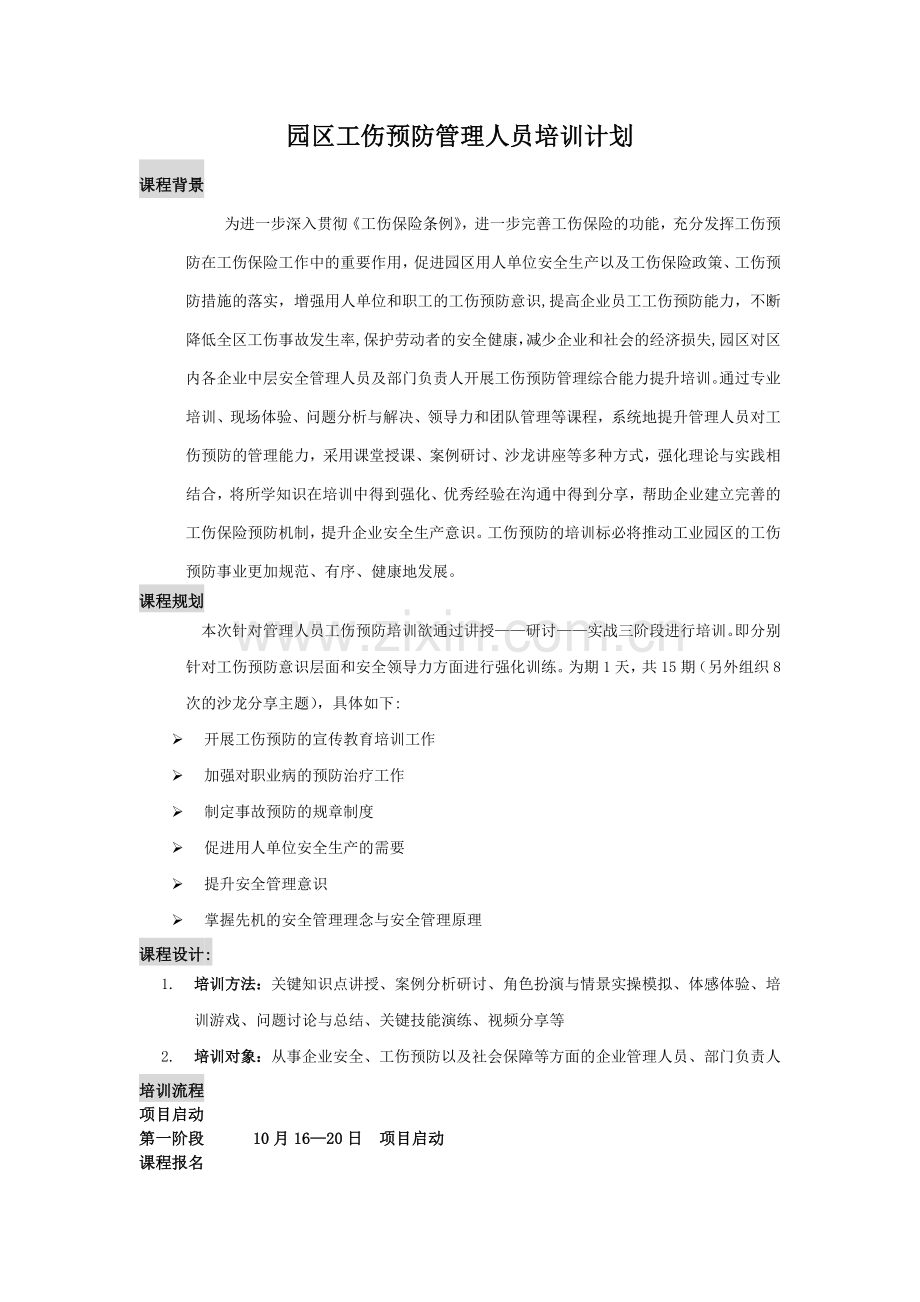 园区工伤预防管理人员培训计划

课程背景

为进一步深入贯彻《工伤保险条例》，进一步完善工伤保险的功能，充分发挥工伤预防在工伤保险工作中的重要作用，促进园区用人单位安全生产以及工伤保险政策、工伤预防措施的落实，增强用人单位和职工的工伤预防意识,提高企业员工工伤预防能力，不断降低全区工伤事故发生率,保护劳动者的安全健康,减少企业和社会的经济损失,园区对区内各企业中层安全管理人员及部门负责人开展工伤预防管理综合能力提升培训。通过专业培训、现场体验、问题分析与解决、领导力和团队管理等课程，系统地提升管理人员对工伤预防的管理能力，采用课堂授课、案例研讨、沙龙讲座等多种方式，强化理论与实践相结合，将所学知识在培训中得到强化、优秀经验在沟通中得到分享，帮助企业建立完善的工伤保险预防机制，提升企业安全生产意识。工伤预防的培训标必将推动工业园区的工伤预防事业更加规范、有序、健康地发展。

课程规划

本次针对管理人员工伤预防培训欲通过讲授——研讨——实战三阶段进行培训。即分别针对工伤预防意识层面和安全领导力方面进行强化训练。为期1天，共15期（另外组织8次的沙龙分享主题），具体如下:

➢ 开展工伤预防的宣传教育培训工作
➢ 加强对职业病的预防治疗工作
➢ 制定事故预防的规章制度
➢ 促进用人单位安全生产的需要
➢ 提升安全管理意识
➢ 掌握先机的安全管理理念与安全管理原理

课程设计:

1. 培训方法：关键知识点讲授、案例分析研讨、角色扮演与情景实操模拟、体感体验、培训游戏、问题讨论与总结、关键技能演练、视频分享等

2. 培训对象：从事企业安全、工伤预防以及社会保障等方面的企业管理人员、部门负责人

培训流程
项目启动
第一阶段 10月16—20日 项目启动
课程报名

www.zixin.com.cn